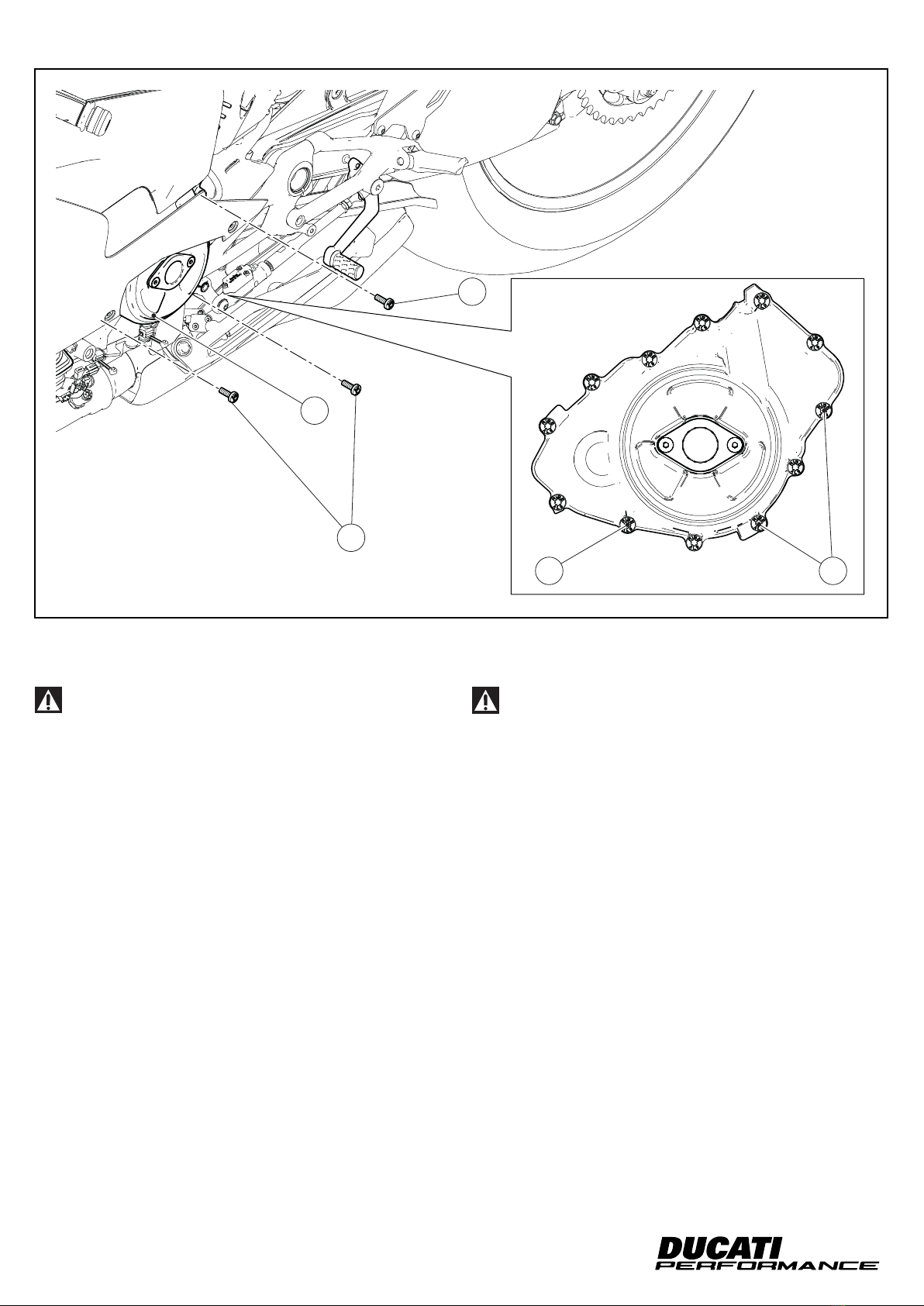 DUCATI PERFORMANCE